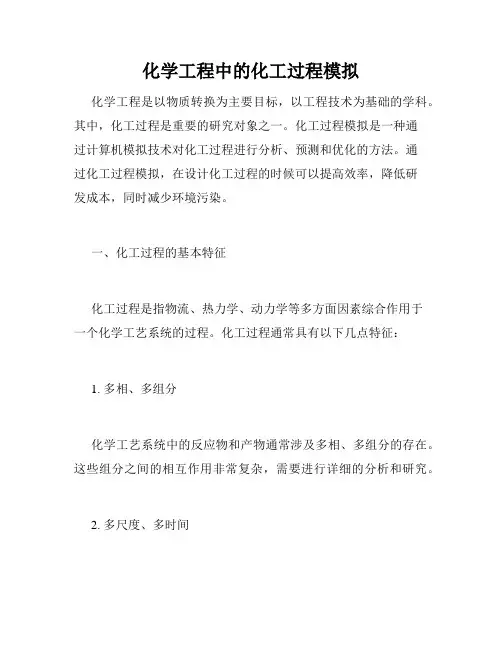 化学工程中的化工过程模拟

化学工程是以物质转换为主要目标，以工程技术为基础的学科。其中，化工过程是重要的研究对象之一。化工过程模拟是一种通过计算机模拟技术对化工过程进行分析、预测和优化的方法。通过化工过程模拟，在设计化工过程的时候可以提高效率，降低研发成本，同时减少环境污染。

一、化工过程的基本特征

化工过程是指物流、热力学、动力学等多方面因素综合作用于一个化学工艺系统的过程。化工过程通常具有以下几点特征：

1. 多相、多组分

化学工艺系统中的反应物和产物通常涉及多相、多组分的存在。这些组分之间的相互作用非常复杂，需要进行详细的分析和研究。

2. 多尺度、多时间